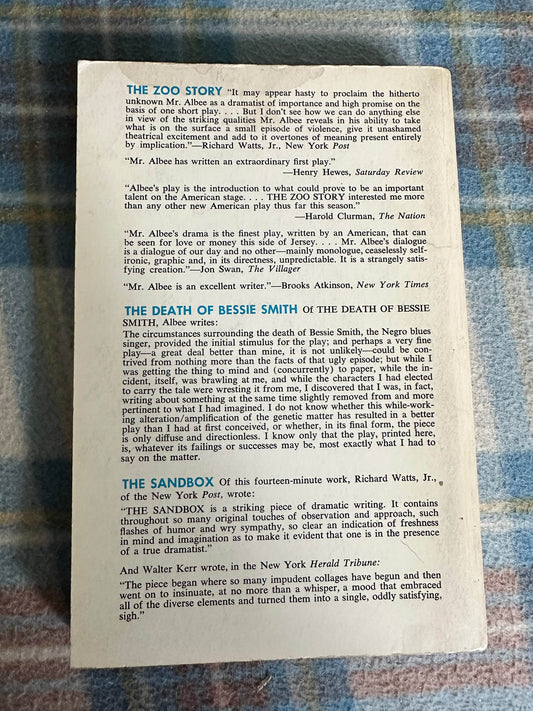 THE ZOO STORY "It may appear hasty to proclaim the hitherto unknown Mr. Albee as a dramatist of importance and high promise on the basis of one short play. . . . But I don't see how we can do anything else in view of the striking qualities Mr. Albee reveals in his ability to take what is on the surface a small episode of violence, give it unashamed theatrical excitement and add to it overtones of meaning present entirely by implication."—Richard Watts, Jr., New York Post

"Mr. Albee has written an extraordinary first play."
—Henry Hewes, Saturday Review

"Albee's play is the introduction to what could prove to be an important talent on the American stage. . . . THE ZOO STORY interested me more than any other new American play thus far this season."
—Harold Clurman, The Nation

"Mr. Albee's drama is the finest play, written by an American, that can be seen for love or money this side of Jersey. . . . Mr. Albee's dialogue is a dialogue of our day and no other—mainly monologue, ceaselessly self-ironic, graphic and, in its directness, unpredictable. It is a strangely satisfying creation."—Jon Swan, The Villager

"Mr. Albee is an excellent writer."—Brooks Atkinson, New York Times

THE DEATH OF BESSIE SMITH Of THE DEATH OF BESSIE SMITH, Albee writes:

The circumstances surrounding the death of Bessie Smith, the Negro blues singer, provided the initial stimulus for the play; and perhaps a very fine play—a great deal better than mine, it is not unlikely—could be contrived from nothing more than the facts of that ugly episode; but while I was getting the thing to mind and (concurrently) to paper, while the incident, itself, was brawling at me, and while the characters I had elected to carry the tale were wresting it from me, I discovered that I was, in fact, writing about something at the same time slightly removed from and more pertinent to what I had imagined. I do not know whether this while-working alteration/amplification of the genetic matter has resulted in a better play than I had at first conceived, or whether, in its final form, the piece is only diffuse and directionless. I know only that the play, printed here, is, whatever its failings or successes may be, most exactly what I had to say on the matter.

THE SANDBOX Of this fourteen-minute work, Richard Watts, Jr., of the New York Post, wrote:

"THE SANDBOX is a striking piece of dramatic writing. It contains throughout so many original touches of observation and approach, such flashes of humor and wry sympathy, so clear an indication of freshness in mind and imagination as to make it evident that one is in the presence of a true dramatist."

And Walter Kerr wrote, in the New York Herald Tribune:

"The piece began where so many impudent collages have begun and then went on to insinuate, at no more than a whisper, a mood that embraced all of the diverse elements and turned them into a single, oddly satisfying, sigh."